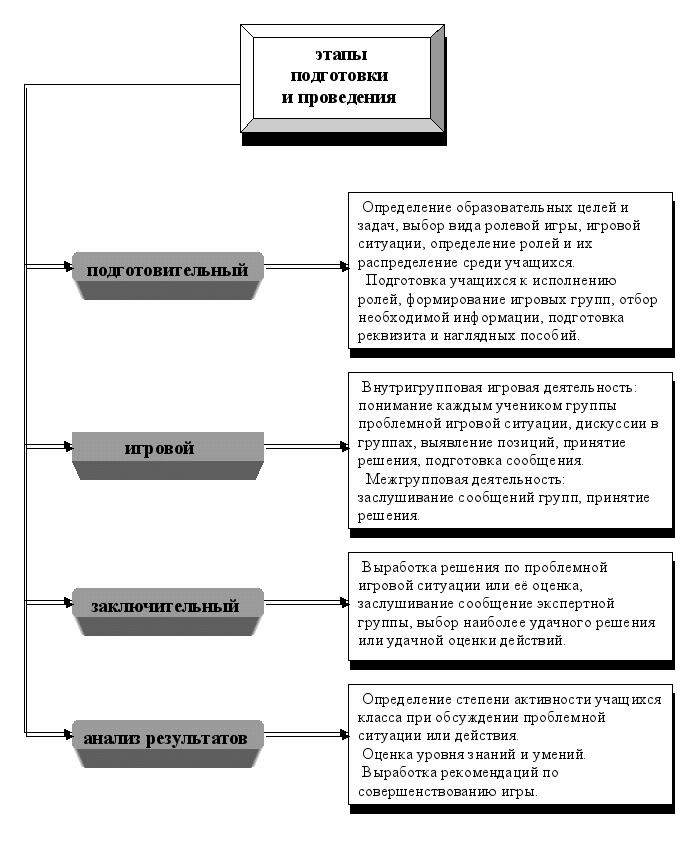 этапы подготовки и проведения

подготовительный

Определение образовательных целей и задач, выбор вида ролевой игры, игровой ситуации, определение ролей и их распределение среди учащихся.
Подготовка учащихся к исполнению ролей, формирование игровых групп, отбор необходимой информации, подготовка реквизита и наглядных пособий.

игровой

Внутригрупповая игровая деятельность: понимание каждым учеником группы проблемной игровой ситуации, дискуссии в группах, выявление позиций, принятие решения, подготовка сообщения.
Межгрупповая деятельность: заслушивание сообщений групп, принятие решения.

заключительный

Выработка решения по проблемной игровой ситуации или её оценка, заслушивание сообщение экспертной группы, выбор наиболее удачного решения или удачной оценки действий.

анализ результатов

Определение степени активности учащихся класса при обсуждении проблемной ситуации или действия.
Оценка уровня знаний и умений.
Выработка рекомендаций по совершенствованию игры.